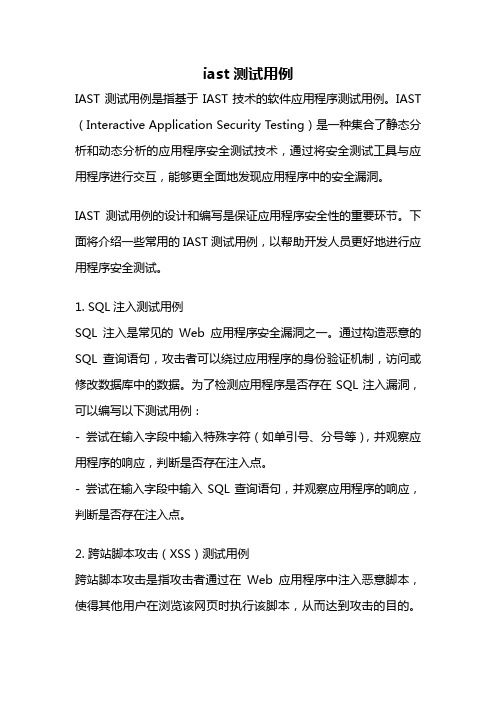 iast 测试用例

IAST 测试用例是指基于 IAST 技术的软件应用程序测试用例。IAST（Interactive Application Security Testing）是一种集合了静态分析和动态分析的应用程序安全测试技术，通过将安全测试工具与应用程序进行交互，能够更全面地发现应用程序中的安全漏洞。

IAST 测试用例的设计和编写是保证应用程序安全性的重要环节。下面将介绍一些常用的 IAST 测试用例，以帮助开发人员更好地进行应用程序安全测试。

1. SQL 注入测试用例
SQL 注入是常见的 Web 应用程序安全漏洞之一。通过构造恶意的 SQL 查询语句，攻击者可以绕过应用程序的身份验证机制，访问或修改数据库中的数据。为了检测应用程序是否存在 SQL 注入漏洞，可以编写以下测试用例：
- 尝试在输入字段中输入特殊字符（如单引号、分号等），并观察应用程序的响应，判断是否存在注入点。
- 尝试在输入字段中输入 SQL 查询语句，并观察应用程序的响应，判断是否存在注入点。

2. 跨站脚本攻击（XSS）测试用例
跨站脚本攻击是指攻击者通过在 Web 应用程序中注入恶意脚本，使得其他用户在浏览该网页时执行该脚本，从而达到攻击的目的。